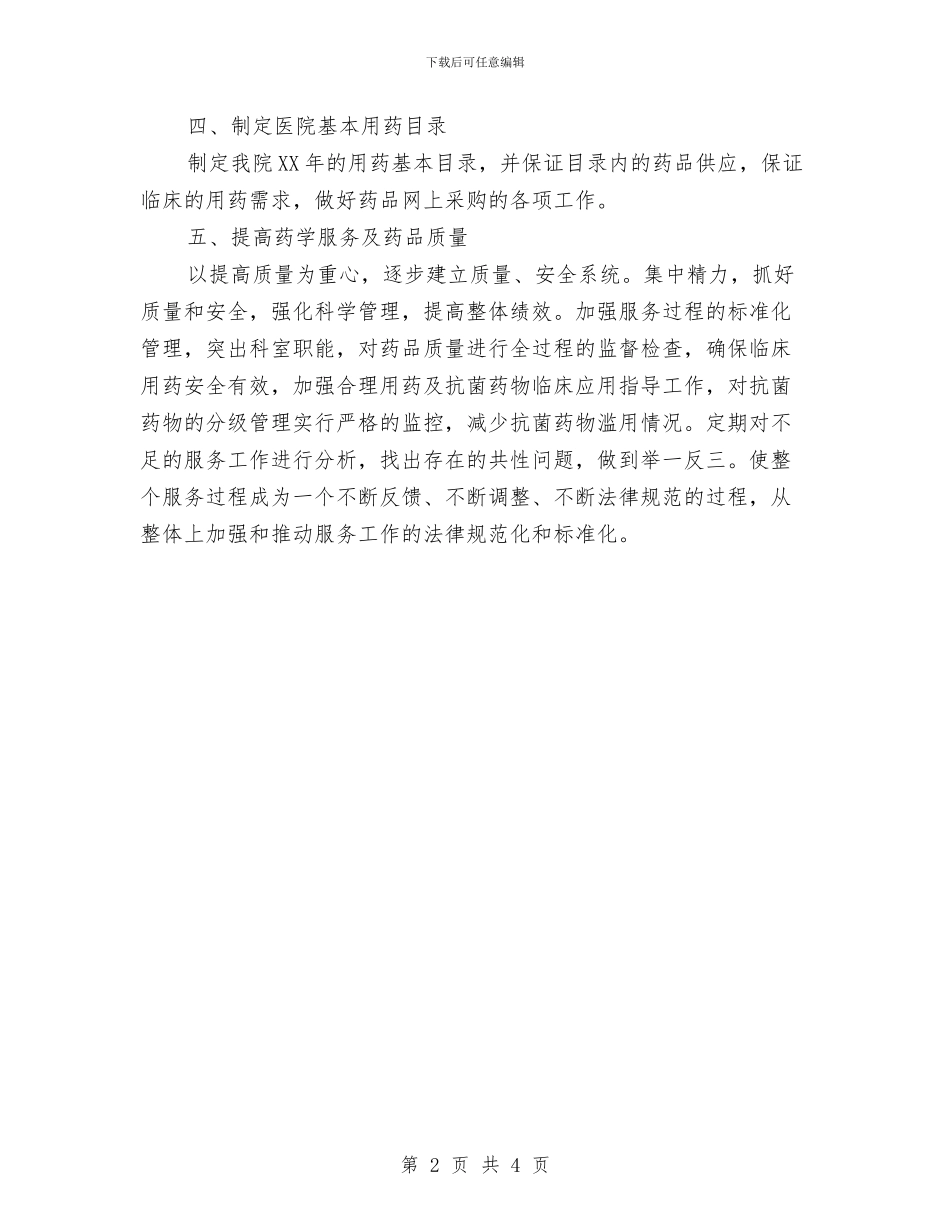 下载后可任意编辑

四、制定医院基本用药目录

制定我院XX年的用药基本目录，并保证目录内的药品供应，保证临床的用药需求，做好药品网上采购的各项工作。

五、提高药学服务及药品质量

以提高质量为重心，逐步建立质量、安全系统。集中精力，抓好质量和安全，强化科学管理，提高整体绩效。加强服务过程的标准化管理，突出科室职能，对药品质量进行全过程的监督检查，确保临床用药安全有效，加强合理用药及抗菌药物临床应用指导工作，对抗菌药物的分级管理实行严格的监控，减少抗菌药物滥用情况。定期对不足的服务工作进行分析，找出存在的共性问题，做到举一反三。使整个服务过程成为一个不断反馈、不断调整、不断法律规范的过程，从整体上加强和推动服务工作的法律规范化和标准化。

第 2 页 共 4 页